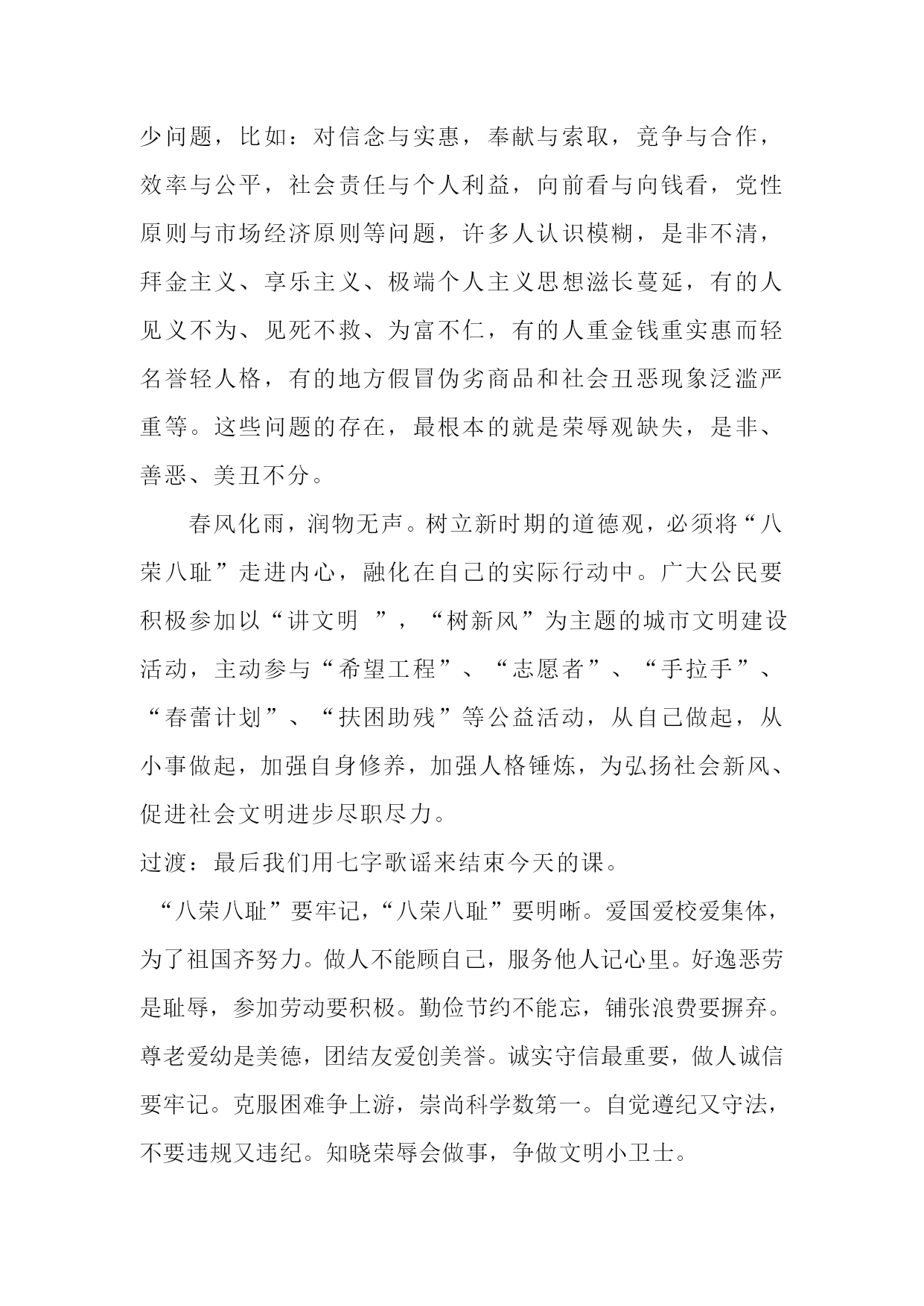 少问题，比如：对信念与实惠，奉献与索取，竞争与合作，效率与公平，社会责任与个人利益，向前看与向钱看，党性原则与市场经济原则等问题，许多人认识模糊，是非不清，拜金主义、享乐主义、极端个人主义思想滋长蔓延，有的人见义不为、见死不救、为富不仁，有的人重金钱重实惠而轻名誉轻人格，有的地方假冒伪劣商品和社会丑恶现象泛滥严重等。这些问题的存在，最根本的就是荣辱观缺失，是非、善恶、美丑不分。

春风化雨，润物无声。树立新时期的道德观，必须将“八荣八耻”走进内心，融化在自己的实际行动中。广大公民要积极参加以“讲文明 ”，“树新风”为主题的城市文明建设活动，主动参与“希望工程”、“志愿者”、“手拉手”、“春蕾计划”、“扶困助残”等公益活动，从自己做起，从小事做起，加强自身修养，加强人格锤炼，为弘扬社会新风、促进社会文明进步尽职尽力。

过渡：最后我们用七字歌谣来结束今天的课。

“八荣八耻”要牢记，“八荣八耻”要明晰。爱国爱校爱集体，为了祖国齐努力。做人不能顾自己，服务他人记心里。好逸恶劳是耻辱，参加劳动要积极。勤俭节约不能忘，铺张浪费要摒弃。尊老爱幼是美德，团结友爱创美誉。诚实守信最重要，做人诚信要牢记。克服困难争上游，崇尚科学数第一。自觉遵纪又守法，不要违规又违纪。知晓荣辱会做事，争做文明小卫士。